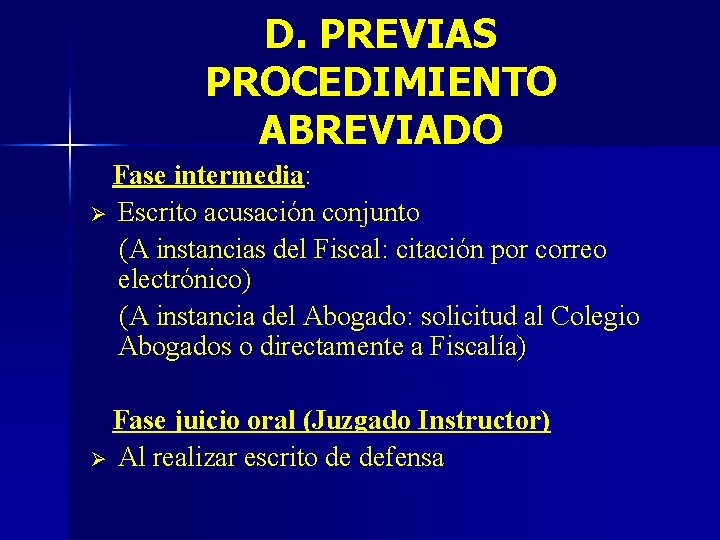 D. PREVIAS PROCEDIMIENTO ABREVIADO

Fase intermedia:

➢ Escrito acusación conjunto

(A instancias del Fiscal: citación por correo electrónico)

(A instancia del Abogado: solicitud al Colegio Abogados o directamente a Fiscalía)

Fase juicio oral (Juzgado Instructor)

➢ Al realizar escrito de defensa